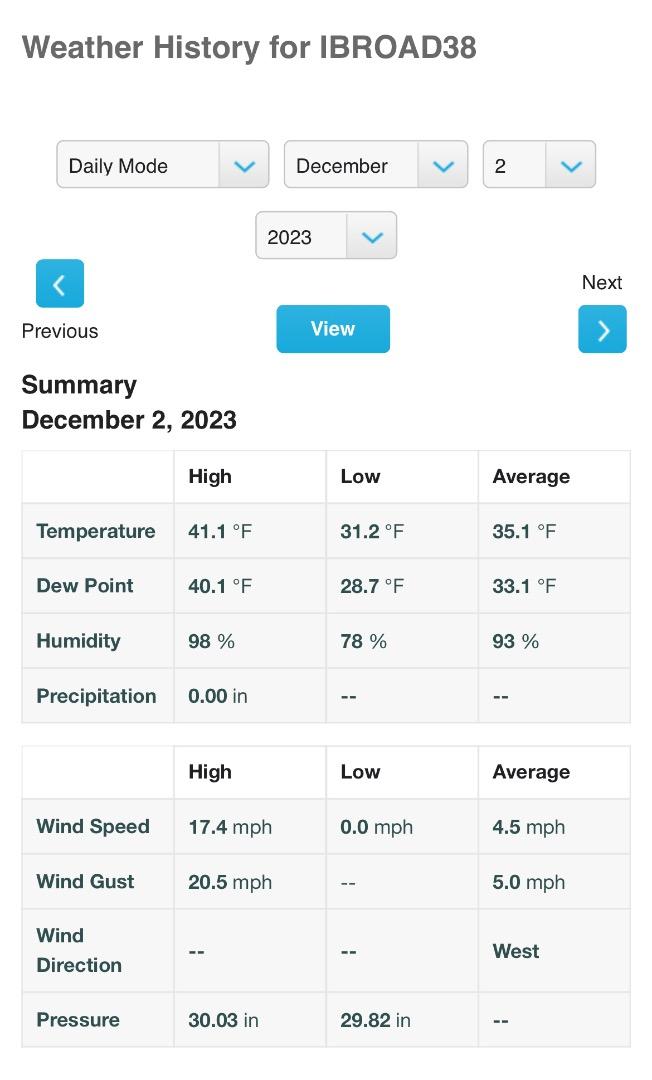 Weather History for IBROAD38

Daily Mode
December
2
2023

Previous
View
Next

Summary
December 2, 2023

| | High | Low | Average |
|---|---|---|---|
| Temperature | 41.1 °F | 31.2 °F | 35.1 °F |
| Dew Point | 40.1 °F | 28.7 °F | 33.1 °F |
| Humidity | 98 % | 78 % | 93 % |
| Precipitation | 0.00 in | -- | -- |

| | High | Low | Average |
|---|---|---|---|
| Wind Speed | 17.4 mph | 0.0 mph | 4.5 mph |
| Wind Gust | 20.5 mph | -- | 5.0 mph |
| Wind Direction | -- | -- | West |
| Pressure | 30.03 in | 29.82 in | -- |